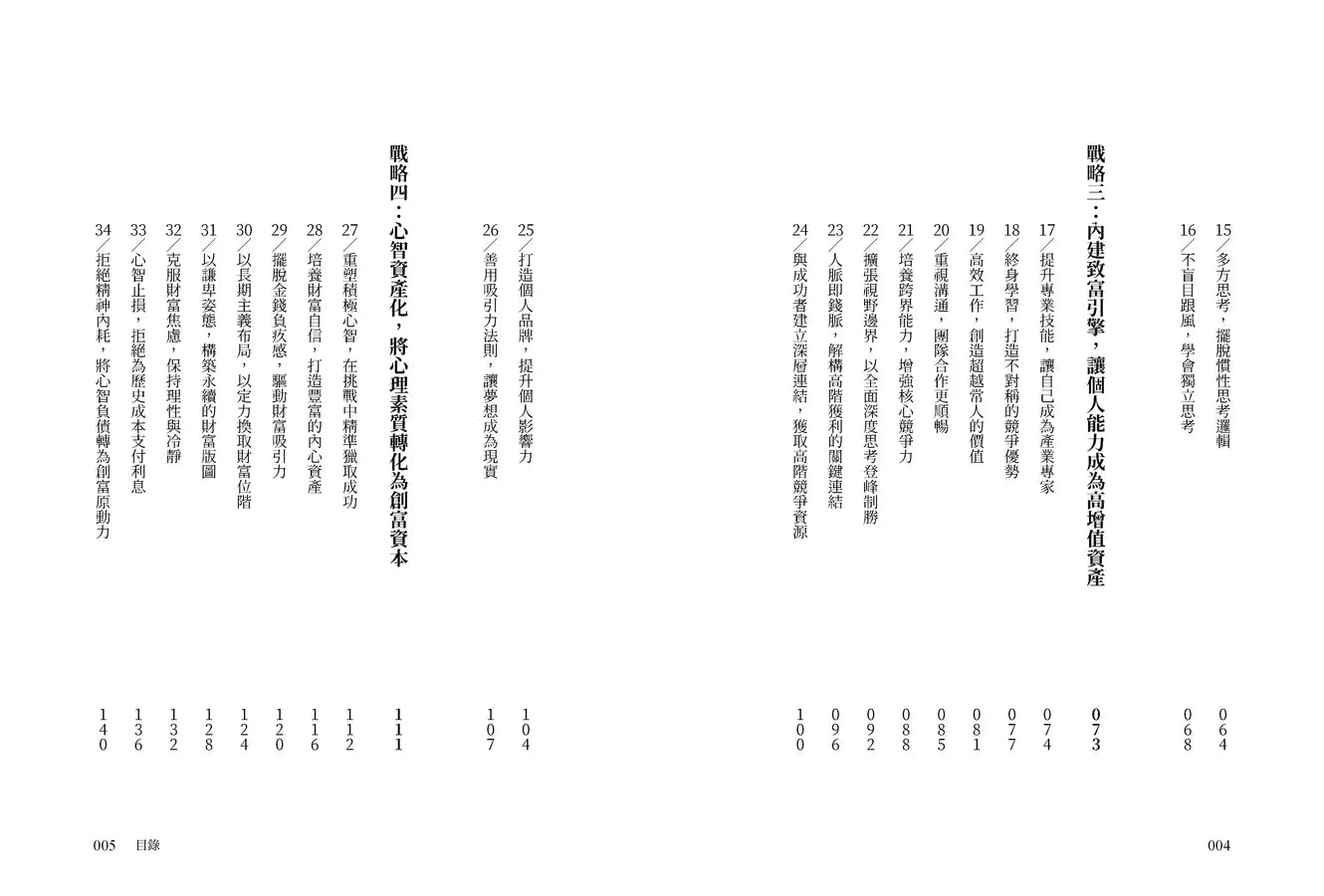 15／多方思考，擺脫慣性思考邏輯 064
16／不盲目跟風，學會獨立思考 068

戰略三：內建致富引擎，讓個人能力成為高增值資產 073

17／提升專業技能，讓自己成為產業專家 074
18／終身學習，打造不對稱的競爭優勢 077
19／高效工作，創造超越常人的價值 081
20／重視溝通，團隊合作更順暢 085
21／培養跨界能力，增強核心競爭力 088
22／擴張視野邊界，以全面深度思考登峰制勝 092
23／人脈即錢脈，解構高階獲利的關鍵連結 096
24／與成功者建立深層連結，獲取高階競爭資源 100

004

25／打造個人品牌，提升個人影響力 104
26／善用吸引力法則，讓夢想成為現實 107

戰略四：心智資產化，將心理素質轉化為創富資本 111

27／重塑積極心智，在挑戰中精準獵取成功 112
28／培養財富自信，打造豐富的內心資產 116
29／擺脫金錢負疚感，驅動財富吸引力 120
30／以長期主義布局，以定力換取財富位階 124
31／以謙卑姿態，構築永續的財富版圖 128
32／克服財富焦慮，保持理性與冷靜 132
33／心智止損，拒絕為歷史成本支付利息 136
34／拒絕精神內耗，將心智負債轉為創富原動力 140

005 目錄